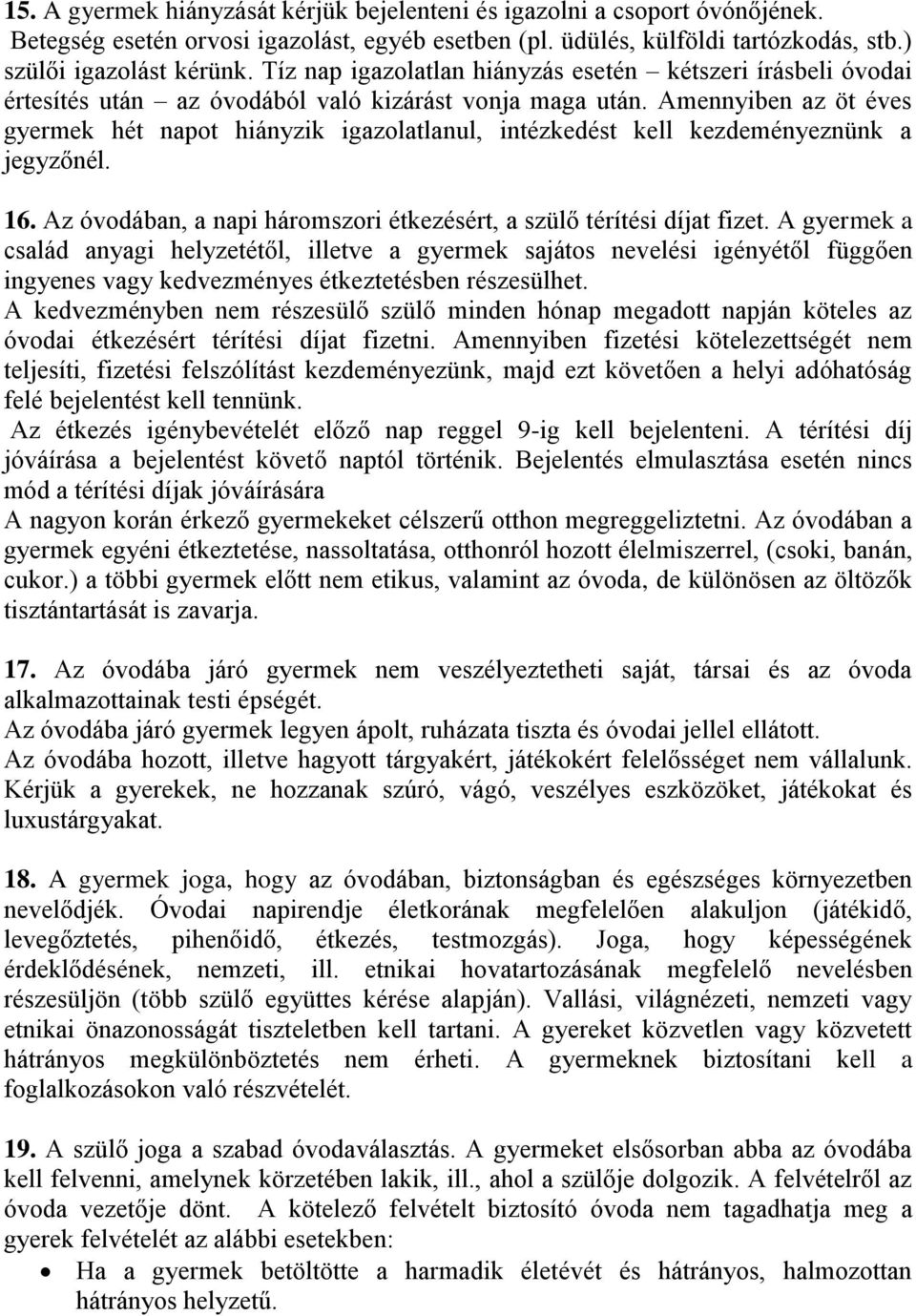 15. A gyermek hiányzását kérjük bejelenteni és igazolni a csoport óvónőjének. Betegség esetén orvosi igazolást, egyéb esetben (pl. üdülés, külföldi tartózkodás, stb.) szülői igazolást kérünk. Tíz nap igazolatlan hiányzás esetén – kétszeri írásbeli óvodai értesítés után – az óvodából való kizárást vonja maga után. Amennyiben az öt éves gyermek hét napot hiányzik igazolatlanul, intézkedést kell kezdeményeznünk a jegyzőnél.

16. Az óvodában, a napi háromszori étkezésért, a szülő térítési díjat fizet. A gyermek a család anyagi helyzetétől, illetve a gyermek sajátos nevelési igényétől függően ingyenes vagy kedvezményes étkeztetésben részesülhet.
A kedvezményben nem részesülő szülő minden hónap megadott napján köteles az óvodai étkezésért térítési díjat fizetni. Amennyiben fizetési kötelezettségét nem teljesíti, fizetési felszólítást kezdeményezünk, majd ezt követően a helyi adóhatóság felé bejelentést kell tennünk.
Az étkezés igénybevételét előző nap reggel 9-ig kell bejelenteni. A térítési díj jóváírása a bejelentést követő naptól történik. Bejelentés elmulasztása esetén nincs mód a térítési díjak jóváírására
A nagyon korán érkező gyermekeket célszerű otthon megreggeliztetni. Az óvodában a gyermek egyéni étkeztetése, nassoltatása, otthonról hozott élelmiszerrel, (csoki, banán, cukor.) a többi gyermek előtt nem etikus, valamint az óvoda, de különösen az öltözők tisztántartását is zavarja.

17. Az óvodába járó gyermek nem veszélyeztetheti saját, társai és az óvoda alkalmazottainak testi épségét.
Az óvodába járó gyermek legyen ápolt, ruházata tiszta és óvodai jellel ellátott.
Az óvodába hozott, illetve hagyott tárgyakért, játékokért felelősséget nem vállalunk. Kérjük a gyerekek, ne hozzanak szúró, vágó, veszélyes eszközöket, játékokat és luxustárgyakat.

18. A gyermek joga, hogy az óvodában, biztonságban és egészséges környezetben nevelődjék. Óvodai napirendje életkorának megfelelően alakuljon (játékidő, levegőztetés, pihenőidő, étkezés, testmozgás). Joga, hogy képességének érdeklődésének, nemzeti, ill. etnikai hovatartozásának megfelelő nevelésben részesüljön (több szülő együttes kérése alapján). Vallási, világnézeti, nemzeti vagy etnikai önazonosságát tiszteletben kell tartani. A gyereket közvetlen vagy közvetett hátrányos megkülönböztetés nem érheti. A gyermeknek biztosítani kell a foglalkozásokon való részvételét.

19. A szülő joga a szabad óvodaválasztás. A gyermeket elsősorban abba az óvodába kell felvenni, amelynek körzetében lakik, ill., ahol a szülője dolgozik. A felvételről az óvoda vezetője dönt. A kötelező felvételt biztosító óvoda nem tagadhatja meg a gyerek felvételét az alábbi esetekben:
• Ha a gyermek betöltötte a harmadik életévét és hátrányos, halmozottan hátrányos helyzetű.